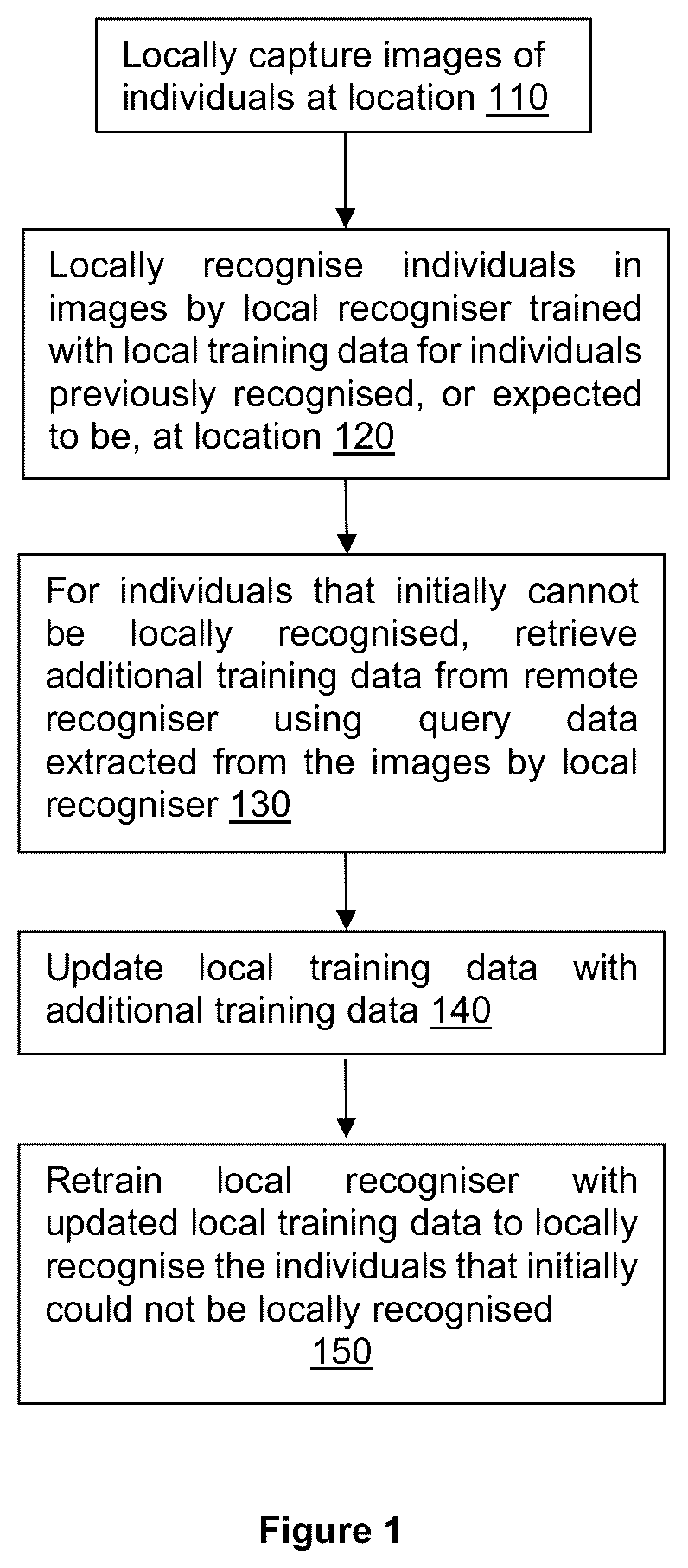 Locally capture images of individuals at location 110

Locally recognise individuals in images by local recogniser trained with local training data for individuals previously recognised, or expected to be, at location 120

For individuals that initially cannot be locally recognised, retrieve additional training data from remote recogniser using query data extracted from the images by local recogniser 130

Update local training data with additional training data 140

Retrain local recogniser with updated local training data to locally recognise the individuals that initially could not be locally recognised 150

Figure 1